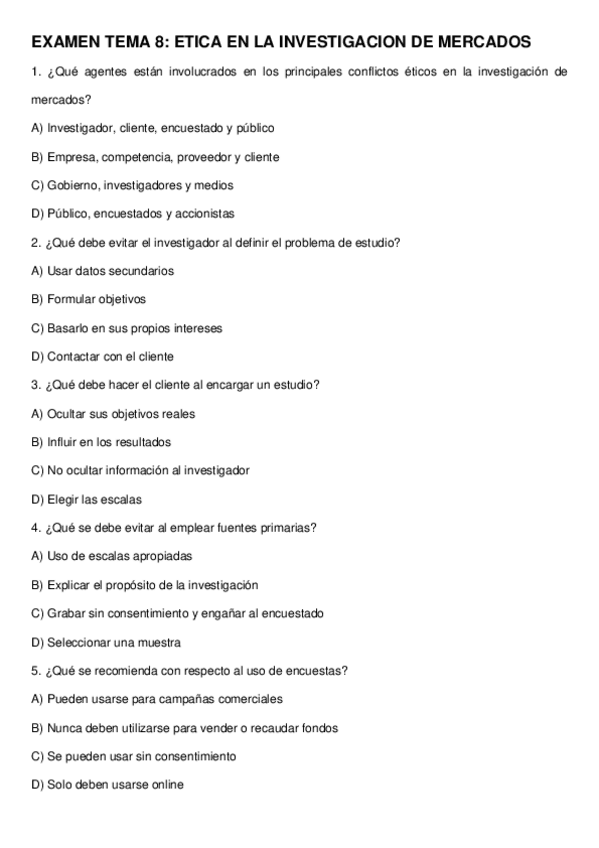 EXAMEN TEMA 8: ETICA EN LA INVESTIGACION DE MERCADOS

1. ¿Qué agentes están involucrados en los principales conflictos éticos en la investigación de mercados?

A) Investigador, cliente, encuestado y público

B) Empresa, competencia, proveedor y cliente

C) Gobierno, investigadores y medios

D) Público, encuestados y accionistas

2. ¿Qué debe evitar el investigador al definir el problema de estudio?

A) Usar datos secundarios

B) Formular objetivos

C) Basarlo en sus propios intereses

D) Contactar con el cliente

3. ¿Qué debe hacer el cliente al encargar un estudio?

A) Ocultar sus objetivos reales

B) Influir en los resultados

C) No ocultar información al investigador

D) Elegir las escalas

4. ¿Qué se debe evitar al emplear fuentes primarias?

A) Uso de escalas apropiadas

B) Explicar el propósito de la investigación

C) Grabar sin consentimiento y engañar al encuestado

D) Seleccionar una muestra

5. ¿Qué se recomienda con respecto al uso de encuestas?

A) Pueden usarse para campañas comerciales

B) Nunca deben utilizarse para vender o recaudar fondos

C) Se pueden usar sin consentimiento

D) Solo deben usarse online